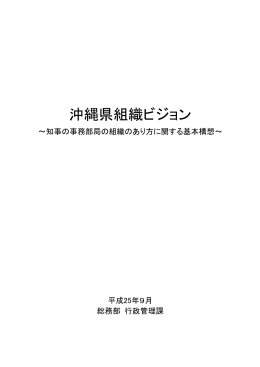 沖縄県組織ビジョン
～知事の事務部局の組織のあり方に関する基本構想～

平成25年９月
総務部　行政管理課